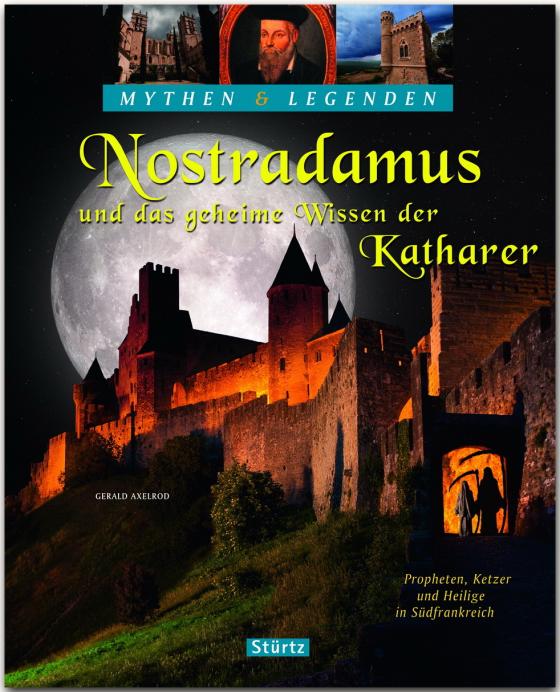 MYTHEN & LEGENDEN

Nostradamus
und das geheime Wissen der
Katharer

GERALD AXELROD

Propheten, Ketzer
und Heilige
in Südfrankreich

Stürtz